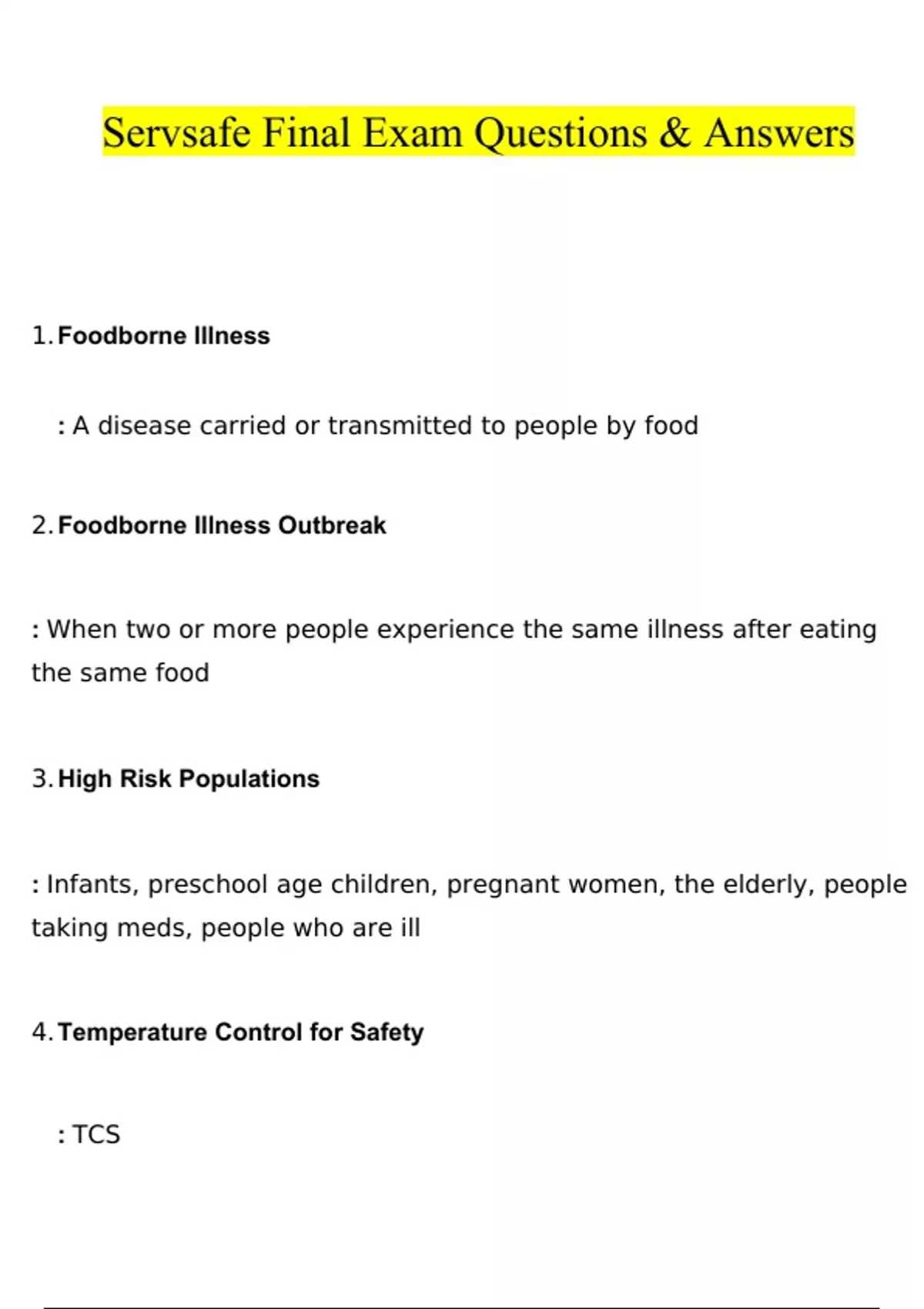 Servsafe Final Exam Questions & Answers

1. Foodborne Illness

: A disease carried or transmitted to people by food

2. Foodborne Illness Outbreak

: When two or more people experience the same illness after eating the same food

3. High Risk Populations

: Infants, preschool age children, pregnant women, the elderly, people taking meds, people who are ill

4. Temperature Control for Safety

: TCS